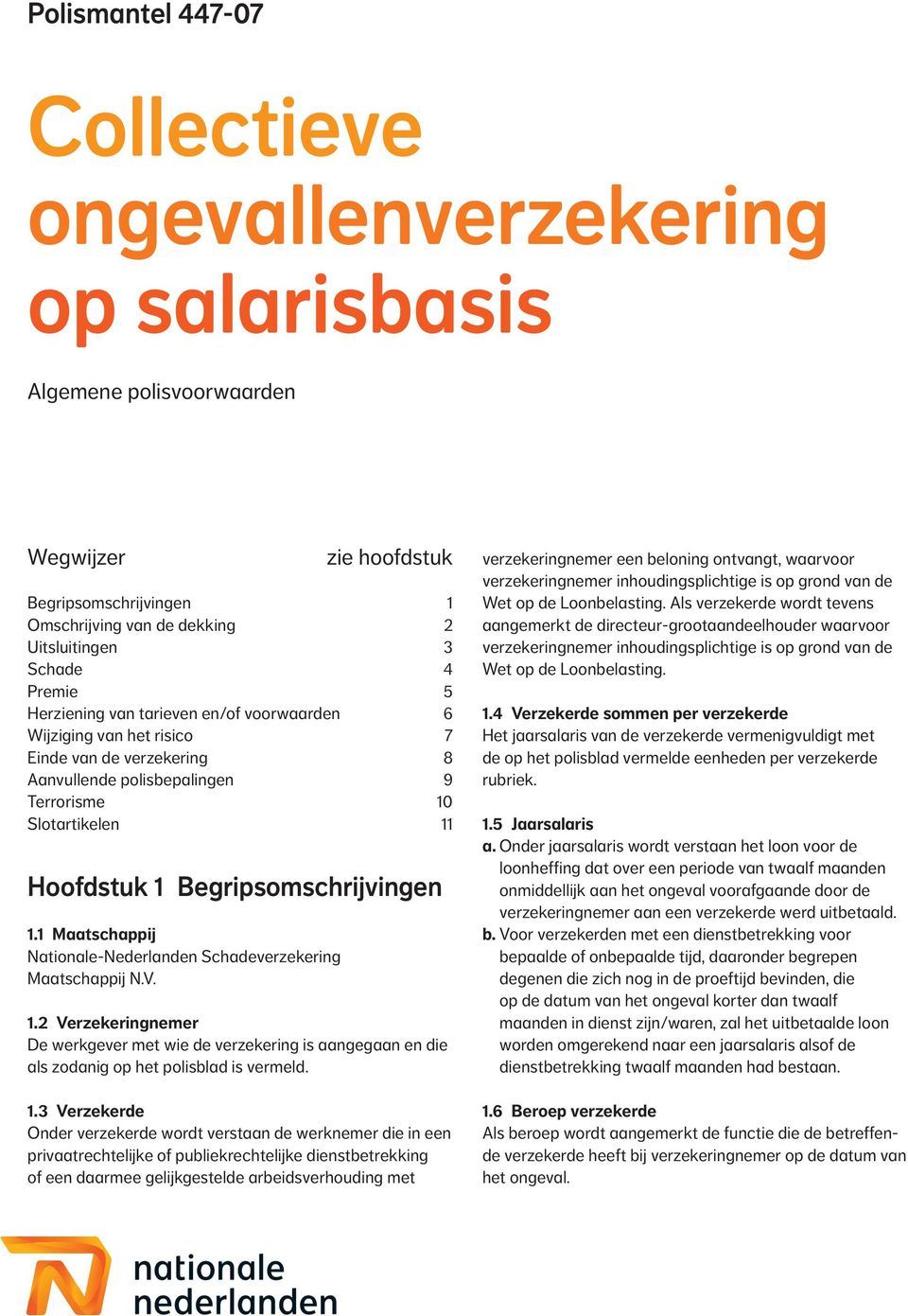 Polismantel 447-07

Collectieve ongevallenverzekering op salarisbasis

Algemene polisvoorwaarden

| Wegwijzer | zie hoofdstuk |
|---|---|
| Begripsomschrijvingen | 1 |
| Omschrijving van de dekking | 2 |
| Uitsluitingen | 3 |
| Schade | 4 |
| Premie | 5 |
| Herziening van tarieven en/of voorwaarden | 6 |
| Wijziging van het risico | 7 |
| Einde van de verzekering | 8 |
| Aanvullende polisbepalingen | 9 |
| Terrorisme | 10 |
| Slotartikelen | 11 |

Hoofdstuk 1 Begripsomschrijvingen

1.1 Maatschappij
Nationale-Nederlanden Schadeverzekering Maatschappij N.V.

1.2 Verzekeringnemer
De werkgever met wie de verzekering is aangegaan en die als zodanig op het polisblad is vermeld.

1.3 Verzekerde
Onder verzekerde wordt verstaan de werknemer die in een privaatrechtelijke of publiekrechtelijke dienstbetrekking of een daarmee gelijkgestelde arbeidsverhouding met verzekeringnemer een beloning ontvangt, waarvoor verzekeringnemer inhoudingsplichtige is op grond van de Wet op de Loonbelasting. Als verzekerde wordt tevens aangemerkt de directeur-grootaandeelhouder waarvoor verzekeringnemer inhoudingsplichtige is op grond van de Wet op de Loonbelasting.

1.4 Verzekerde sommen per verzekerde
Het jaarsalaris van de verzekerde vermenigvuldigt met de op het polisblad vermelde eenheden per verzekerde rubriek.

1.5 Jaarsalaris
a. Onder jaarsalaris wordt verstaan het loon voor de loonheffing dat over een periode van twaalf maanden onmiddellijk aan het ongeval voorafgaande door de verzekeringnemer aan een verzekerde werd uitbetaald.
b. Voor verzekerden met een dienstbetrekking voor bepaalde of onbepaalde tijd, daaronder begrepen degenen die zich nog in de proeftijd bevinden, die op de datum van het ongeval korter dan twaalf maanden in dienst zijn/waren, zal het uitbetaalde loon worden omgerekend naar een jaarsalaris alsof de dienstbetrekking twaalf maanden had bestaan.

1.6 Beroep verzekerde
Als beroep wordt aangemerkt de functie die de betreffende verzekerde heeft bij verzekeringnemer op de datum van het ongeval.

nationale nederlanden